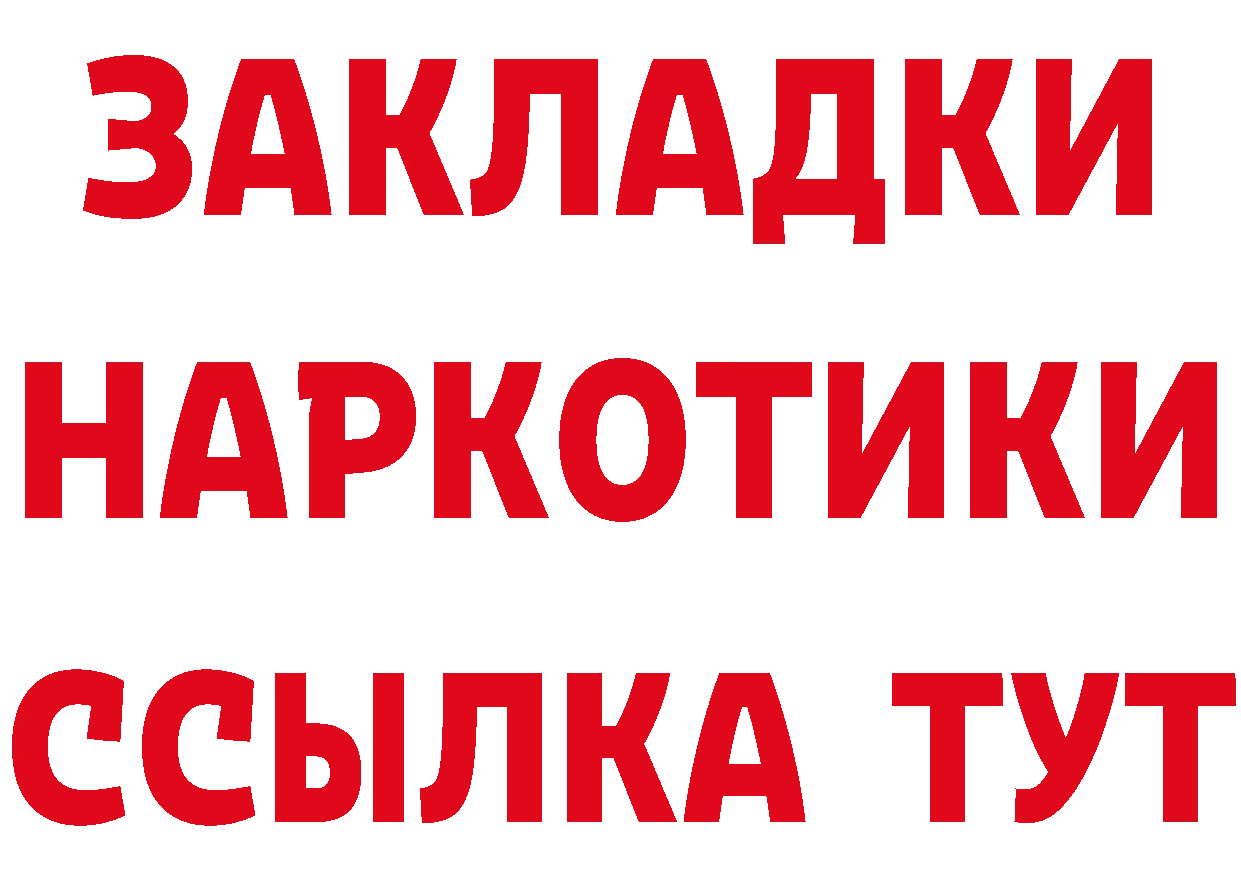 ЗАКЛАДКИ НАРКОТИКИ ССЫЛКА ТУТ